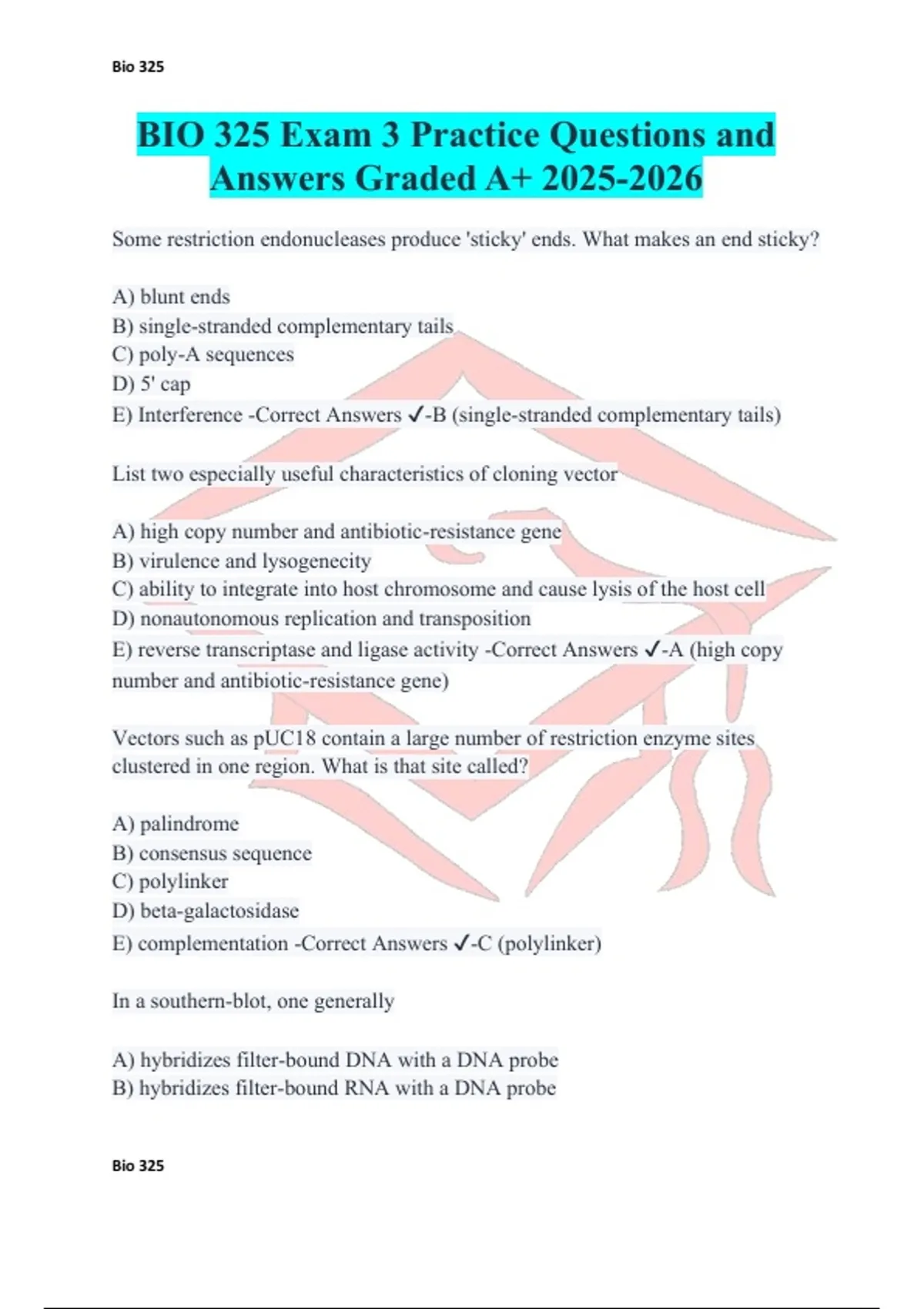 Bio 325

BIO 325 Exam 3 Practice Questions and Answers Graded A+ 2025-2026

Some restriction endonucleases produce 'sticky' ends. What makes an end sticky?

A) blunt ends
B) single-stranded complementary tails
C) poly-A sequences
D) 5' cap
E) Interference -Correct Answers ✓-B (single-stranded complementary tails)

List two especially useful characteristics of cloning vector

A) high copy number and antibiotic-resistance gene
B) virulence and lysogenecity
C) ability to integrate into host chromosome and cause lysis of the host cell
D) nonautonomous replication and transposition
E) reverse transcriptase and ligase activity -Correct Answers ✓-A (high copy number and antibiotic-resistance gene)

Vectors such as pUC18 contain a large number of restriction enzyme sites clustered in one region. What is that site called?

A) palindrome
B) consensus sequence
C) polylinker
D) beta-galactosidase
E) complementation -Correct Answers ✓-C (polylinker)

In a southern-blot, one generally

A) hybridizes filter-bound DNA with a DNA probe
B) hybridizes filter-bound RNA with a DNA probe

Bio 325